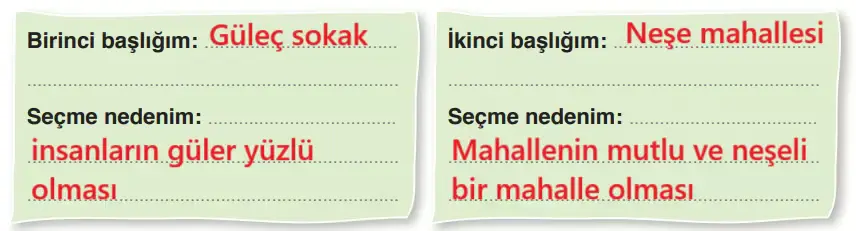 Birinci başlığım: Güleç sokak

Seçme nedenim: insanların güler yüzlü olması

İkinci başlığım: Neşe mahallesi

Seçme nedenim: Mahallenin mutlu ve neşeli bir mahalle olması